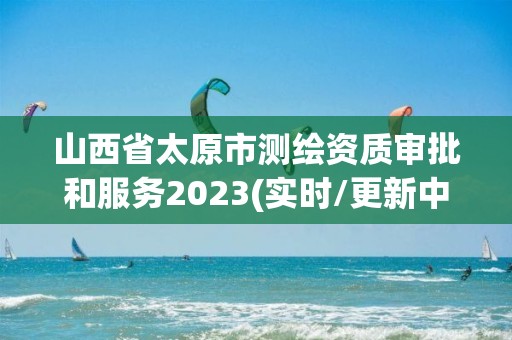 山西省太原市测绘资质审批和服务2023(实时/更新中